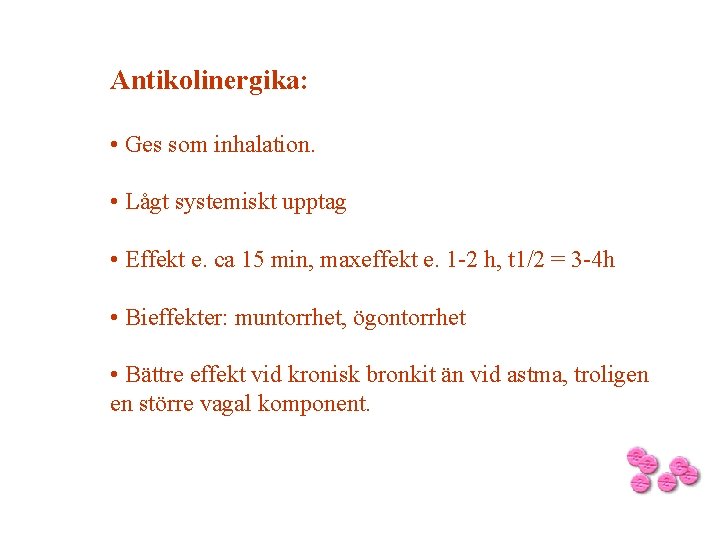 Antikolinergika:

• Ges som inhalation.

• Lågt systemiskt upptag

• Effekt e. ca 15 min, maxeffekt e. 1-2 h, t1/2 = 3-4h

• Bieffekter: muntorrhet, ögontorrhet

• Bättre effekt vid kronisk bronkit än vid astma, troligen en större vagal komponent.